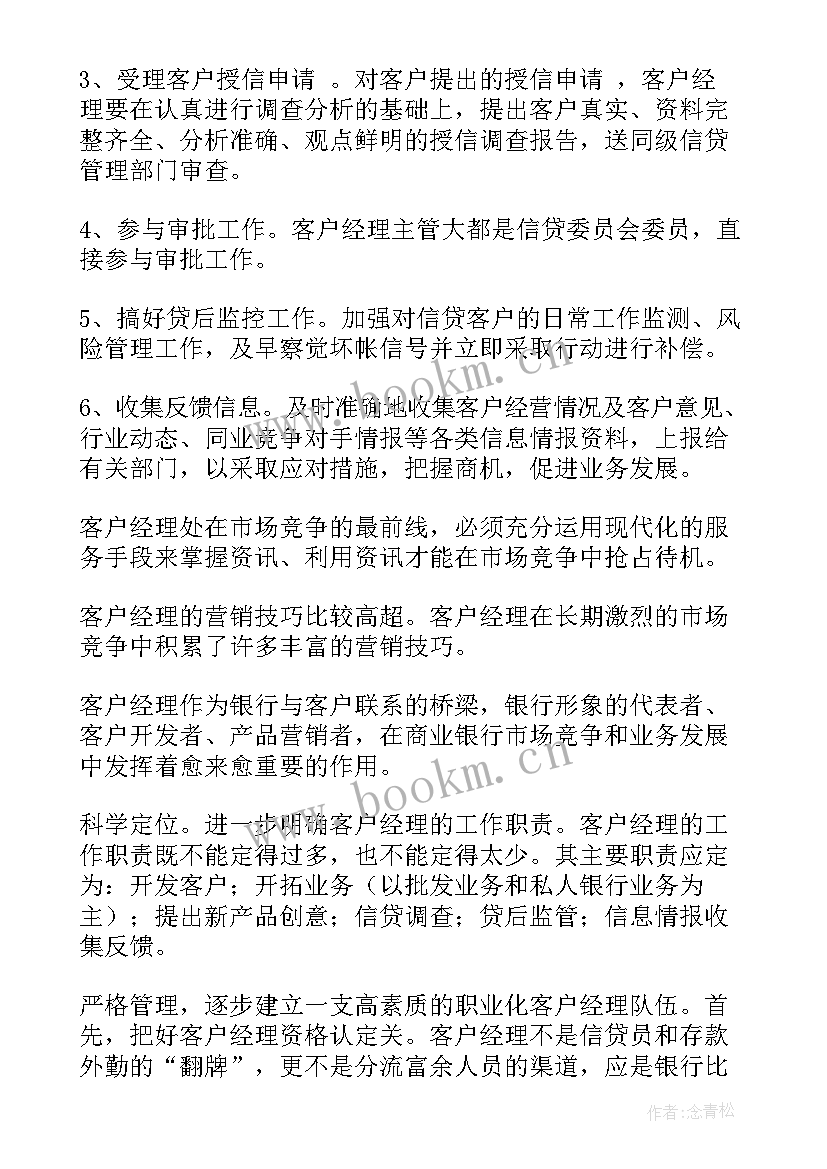 3、受理客户授信申请 。对客户提出的授信申请 ，客户经理要在认真进行调查分析的基础上，提出客户真实、资料完整齐全、分析准确、观点鲜明的授信调查报告，送同级信贷管理部门审查。

4、参与审批工作。客户经理主管大都是信贷委员会委员，直接参与审批工作。

5、搞好贷后监控工作。加强对信贷客户的日常工作监测、风险管理工作，及早察觉坏帐信号并立即采取行动进行补偿。

6、收集反馈信息。及时准确地收集客户经营情况及客户意见、行业动态、同业竞争对手情报等各类信息情报资料，上报给有关部门，以采取应对措施，把握商机，促进业务发展。

客户经理处在市场竞争的最前线，必须充分运用现代化的服务手段来掌握资讯、利用资讯才能在市场竞争中抢占待机。

客户经理的营销技巧比较高超。客户经理在长期激烈的市场竞争中积累了许多丰富的营销技巧。

客户经理作为银行与客户联系的桥梁，银行形象的代表者、客户开发者、产品营销者，在商业银行市场竞争和业务发展中发挥着愈来愈重要的作用。

科学定位。进一步明确客户经理的工作职责。客户经理的工作职责既不能定得过多，也不能定得太少。其主要职责应定为：开发客户；开拓业务（以批发业务和私人银行业务为主）；提出新产品创意；信贷调查；贷后监管；信息情报收集反馈。

严格管理，逐步建立一支高素质的职业化客户经理队伍。首先，把好客户经理资格认定关。客户经理不是信贷员和存款外勤的“翻牌”，更不是分流富余人员的渠道，应是银行比

www.bookm.cn

www.bookm.cn

作者:念青松